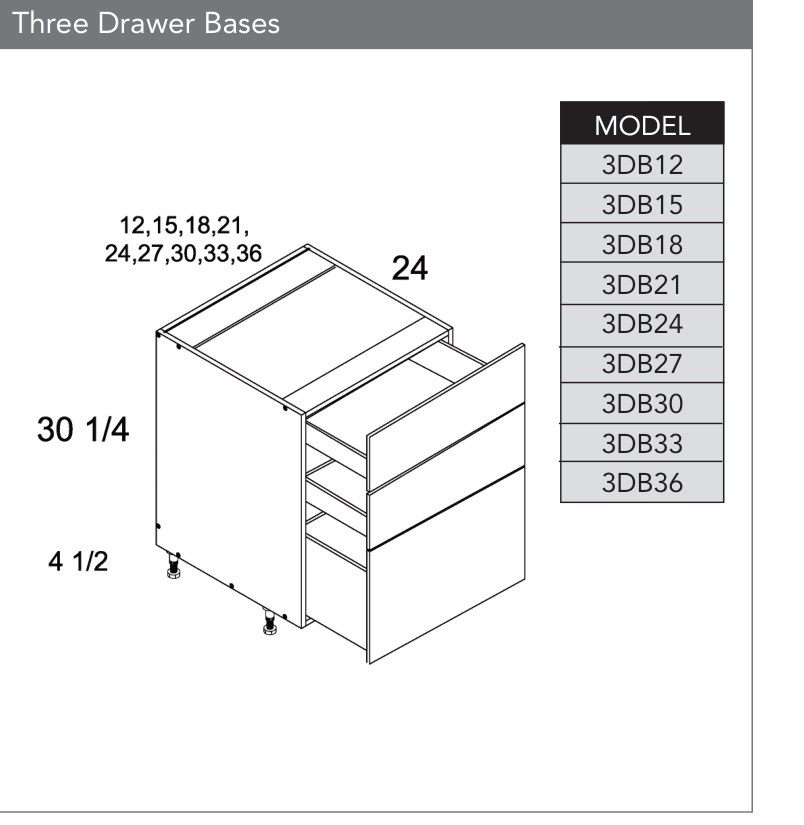 Three Drawer Bases

12,15,18,21,
24,27,30,33,36

24

30 1/4

4 1/2

| MODEL |
|---|
| 3DB12 |
| 3DB15 |
| 3DB18 |
| 3DB21 |
| 3DB24 |
| 3DB27 |
| 3DB30 |
| 3DB33 |
| 3DB36 |